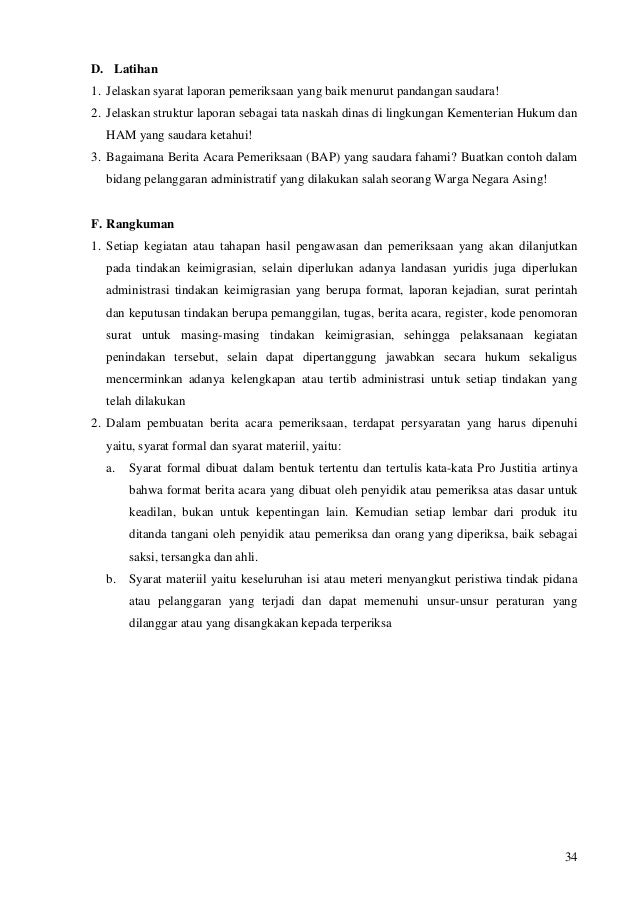 D. Latihan

1. Jelaskan syarat laporan pemeriksaan yang baik menurut pandangan saudara!
2. Jelaskan struktur laporan sebagai tata naskah dinas di lingkungan Kementerian Hukum dan HAM yang saudara ketahui!
3. Bagaimana Berita Acara Pemeriksaan (BAP) yang saudara fahami? Buatkan contoh dalam bidang pelanggaran administratif yang dilakukan salah seorang Warga Negara Asing!

F. Rangkuman

1. Setiap kegiatan atau tahapan hasil pengawasan dan pemeriksaan yang akan dilanjutkan pada tindakan keimigrasian, selain diperlukan adanya landasan yuridis juga diperlukan administrasi tindakan keimigrasian yang berupa format, laporan kejadian, surat perintah dan keputusan tindakan berupa pemanggilan, tugas, berita acara, register, kode penomoran surat untuk masing-masing tindakan keimigrasian, sehingga pelaksanaan kegiatan penindakan tersebut, selain dapat dipertanggung jawabkan secara hukum sekaligus mencerminkan adanya kelengkapan atau tertib administrasi untuk setiap tindakan yang telah dilakukan
2. Dalam pembuatan berita acara pemeriksaan, terdapat persyaratan yang harus dipenuhi yaitu, syarat formal dan syarat materiil, yaitu:
a. Syarat formal dibuat dalam bentuk tertentu dan tertulis kata-kata Pro Justitia artinya bahwa format berita acara yang dibuat oleh penyidik atau pemeriksa atas dasar untuk keadilan, bukan untuk kepentingan lain. Kemudian setiap lembar dari produk itu ditanda tangani oleh penyidik atau pemeriksa dan orang yang diperiksa, baik sebagai saksi, tersangka dan ahli.
b. Syarat materiil yaitu keseluruhan isi atau meteri menyangkut peristiwa tindak pidana atau pelanggaran yang terjadi dan dapat memenuhi unsur-unsur peraturan yang dilanggar atau yang disangkakan kepada terperiksa

34